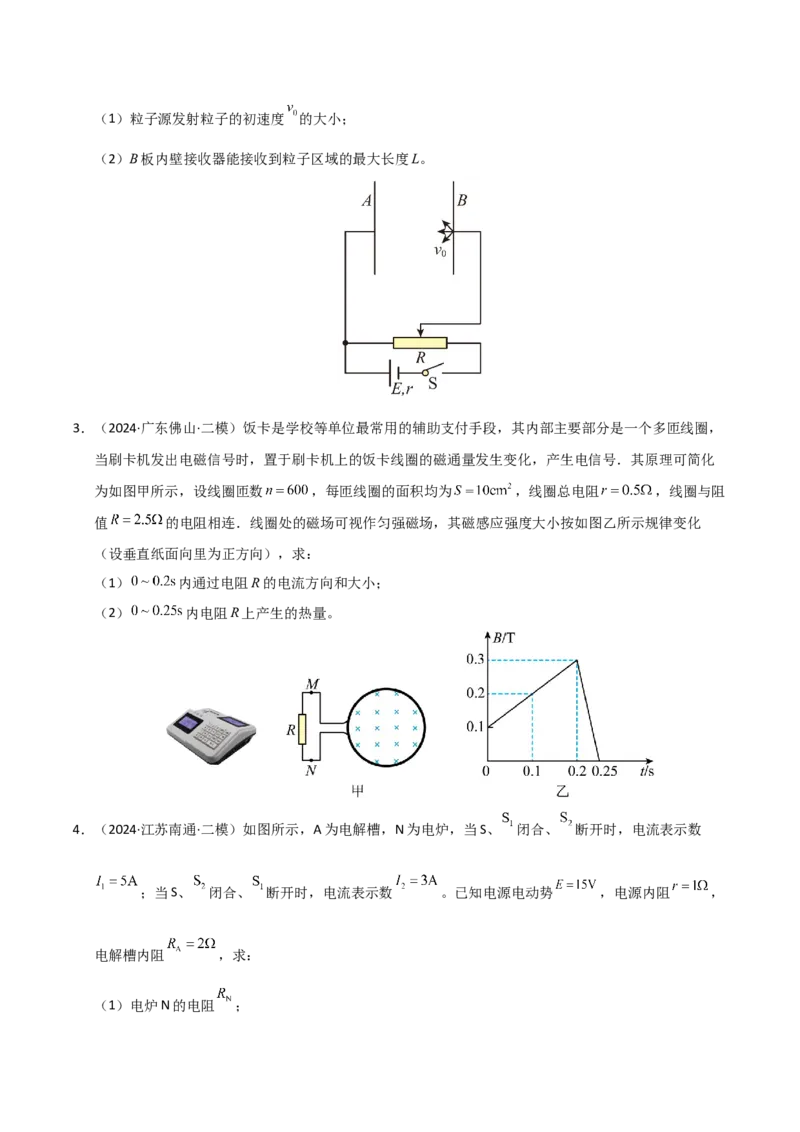 （1）粒子源发射粒子的初速度$v_0$的大小；

（2）B板内壁接收器能接收到粒子区域的最大长度L。

A
B
$v_0$
R
E,r
S

3．（2024·广东佛山·二模）饭卡是学校等单位最常用的辅助支付手段，其内部主要部分是一个多匝线圈，当刷卡机发出电磁信号时，置于刷卡机上的饭卡线圈的磁通量发生变化，产生电信号．其原理可简化为如图甲所示，设线圈匝数$n=600$，每匝线圈的面积均为$S=10cm^2$，线圈总电阻$r=0.5\Omega$，线圈与阻值$R=2.5\Omega$的电阻相连．线圈处的磁场可视作匀强磁场，其磁感应强度大小按如图乙所示规律变化（设垂直纸面向里为正方向），求：

（1）$0\sim0.2s$内通过电阻R的电流方向和大小；

（2）$0\sim0.25s$内电阻R上产生的热量。

M
R
N
甲
B/T
0.3
0.2
0.1
0
0.1
0.2
0.25
t/s
乙

4．（2024·江苏南通·二模）如图所示，A为电解槽，N为电炉，当S、$S_1$闭合、$S_2$断开时，电流表示数$I_1=5A$；当S、$S_2$闭合、$S_1$断开时，电流表示数$I_2=3A$。已知电源电动势$E=15V$，电源内阻$r=1\Omega$，电解槽内阻$R_A=2\Omega$，求：

（1）电炉N的电阻$R_N$；